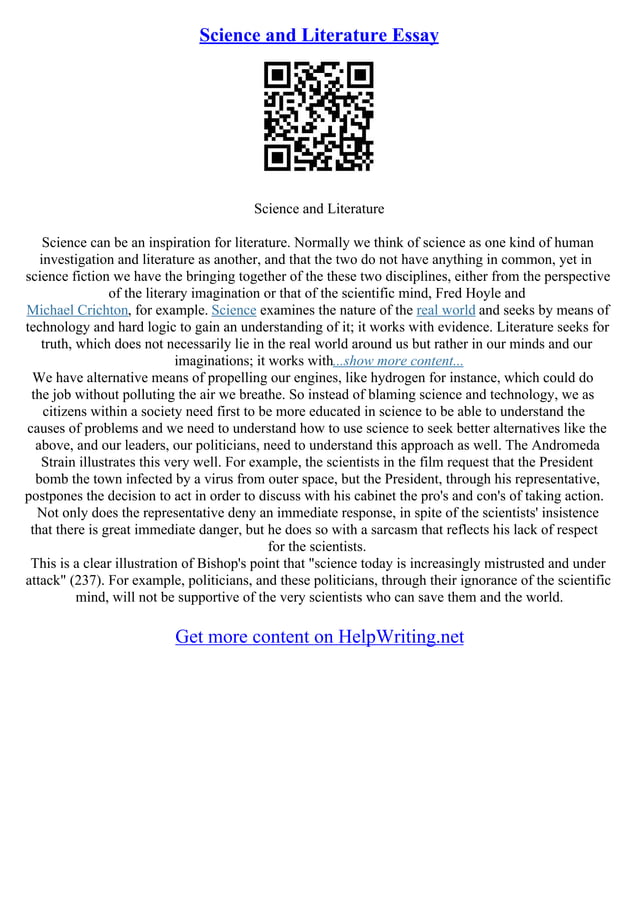 Science and Literature Essay

Science and Literature

Science can be an inspiration for literature. Normally we think of science as one kind of human investigation and literature as another, and that the two do not have anything in common, yet in science fiction we have the bringing together of the these two disciplines, either from the perspective of the literary imagination or that of the scientific mind, Fred Hoyle and Michael Crichton, for example. Science examines the nature of the real world and seeks by means of technology and hard logic to gain an understanding of it; it works with evidence. Literature seeks for truth, which does not necessarily lie in the real world around us but rather in our minds and our imaginations; it works with...show more content...
We have alternative means of propelling our engines, like hydrogen for instance, which could do the job without polluting the air we breathe. So instead of blaming science and technology, we as citizens within a society need first to be more educated in science to be able to understand the causes of problems and we need to understand how to use science to seek better alternatives like the above, and our leaders, our politicians, need to understand this approach as well. The Andromeda Strain illustrates this very well. For example, the scientists in the film request that the President bomb the town infected by a virus from outer space, but the President, through his representative, postpones the decision to act in order to discuss with his cabinet the pro's and con's of taking action. Not only does the representative deny an immediate response, in spite of the scientists' insistence that there is great immediate danger, but he does so with a sarcasm that reflects his lack of respect for the scientists.
This is a clear illustration of Bishop's point that "science today is increasingly mistrusted and under attack" (237). For example, politicians, and these politicians, through their ignorance of the scientific mind, will not be supportive of the very scientists who can save them and the world.

Get more content on HelpWriting.net